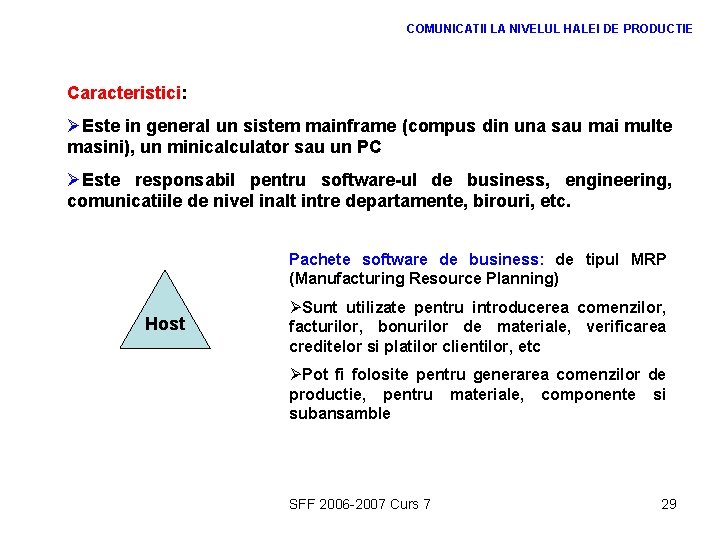 COMUNICATII LA NIVELUL HALEI DE PRODUCTIE

Caracteristici:

➢Este in general un sistem mainframe (compus din una sau mai multe masini), un minicalculator sau un PC

➢Este responsabil pentru software-ul de business, engineering, comunicatiile de nivel inalt intre departamente, birouri, etc.

Host

Pachete software de business: de tipul MRP (Manufacturing Resource Planning)

➢Sunt utilizate pentru introducerea comenzilor, facturilor, bonurilor de materiale, verificarea creditelor si platilor clientilor, etc

➢Pot fi folosite pentru generarea comenzilor de productie, pentru materiale, componente si subansamble

SFF 2006-2007 Curs 7

29